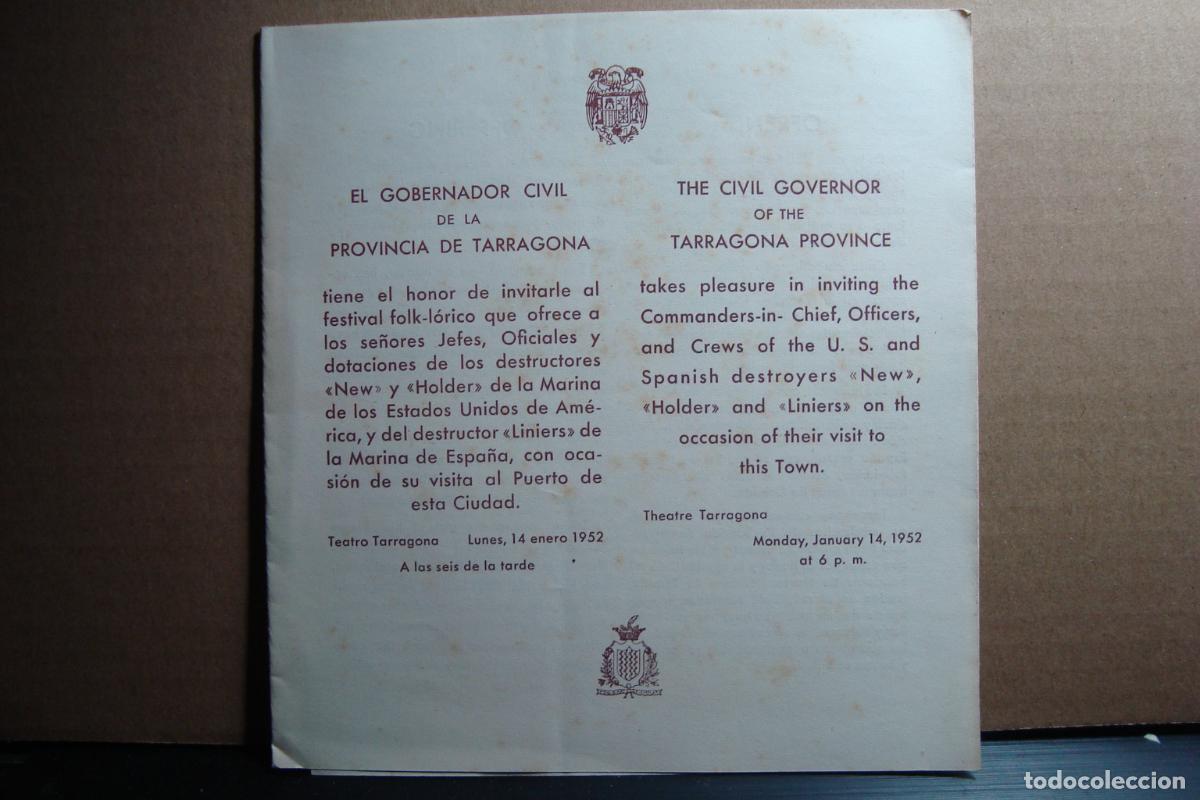 EL GOBERNADOR CIVIL
DE LA
PROVINCIA DE TARRAGONA

tiene el honor de invitarle al festival folk-lórico que ofrece a los señores Jefes, Oficiales y dotaciones de los destructores «New» y «Holder» de la Marina de los Estados Unidos de América, y del destructor «Liniers» de la Marina de España, con ocasión de su visita al Puerto de esta Ciudad.

Teatro Tarragona Lunes, 14 enero 1952
A las seis de la tarde

THE CIVIL GOVERNOR
OF THE
TARRAGONA PROVINCE

takes pleasure in inviting the Commanders-in- Chief, Officers, and Crews of the U. S. and Spanish destroyers «New», «Holder» and «Liniers» on the occasion of their visit to this Town.

Theatre Tarragona
Monday, January 14, 1952
at 6 p. m.

todocoleccion